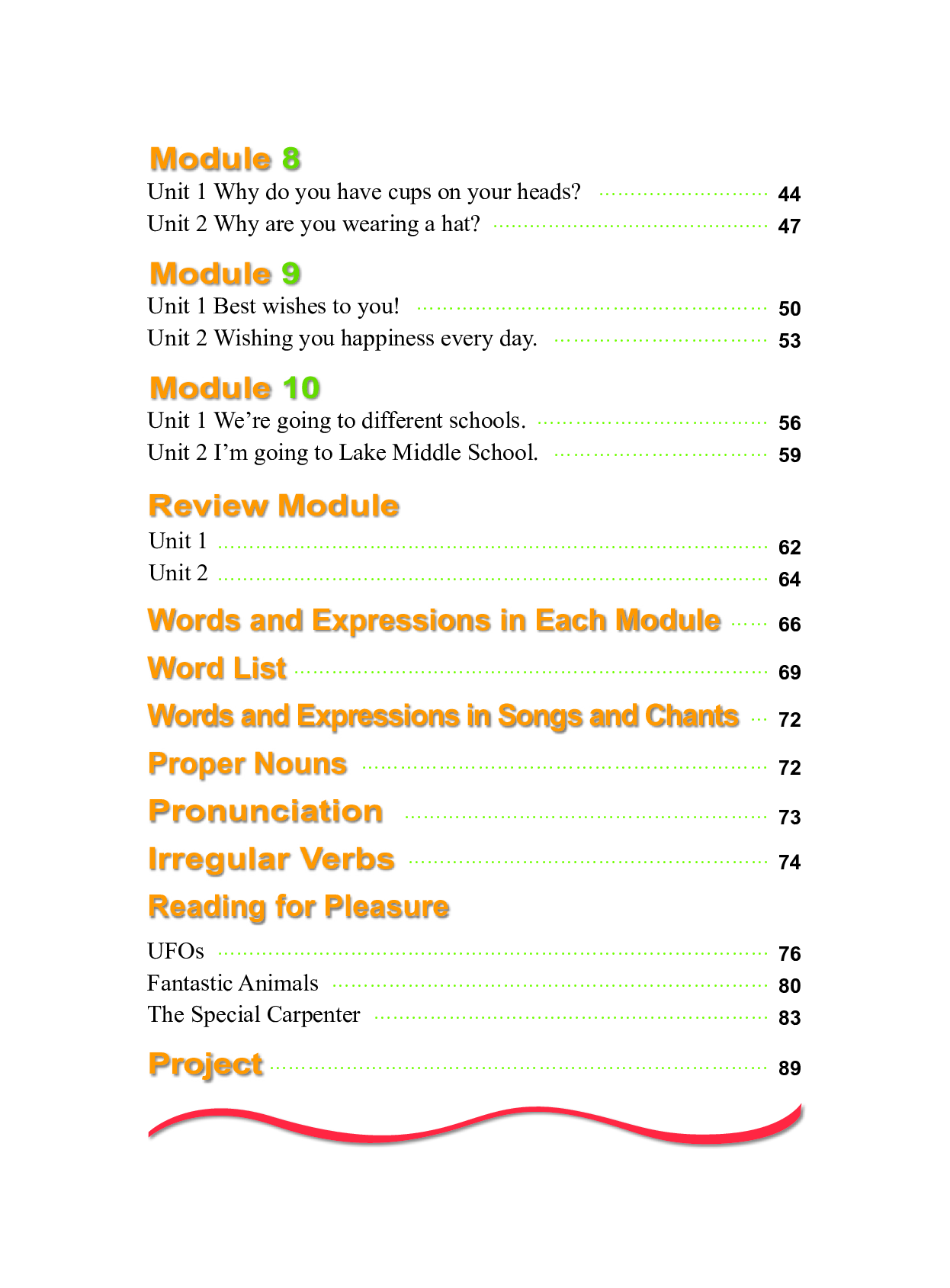 Module 8
Unit 1 Why do you have cups on your heads? ........ 44
Unit 2 Why are you wearing a hat? ........ 47

Module 9
Unit 1 Best wishes to you! ........ 50
Unit 2 Wishing you happiness every day. ........ 53

Module 10
Unit 1 We're going to different schools. ........ 56
Unit 2 I'm going to Lake Middle School. ........ 59

Review Module
Unit 1 ........ 62
Unit 2 ........ 64

Words and Expressions in Each Module ........ 66

Word List ........ 69

Words and Expressions in Songs and Chants ........ 72

Proper Nouns ........ 72

Pronunciation ........ 73

Irregular Verbs ........ 74

Reading for Pleasure

UFOs ........ 76
Fantastic Animals ........ 80
The Special Carpenter ........ 83

Project ........ 89